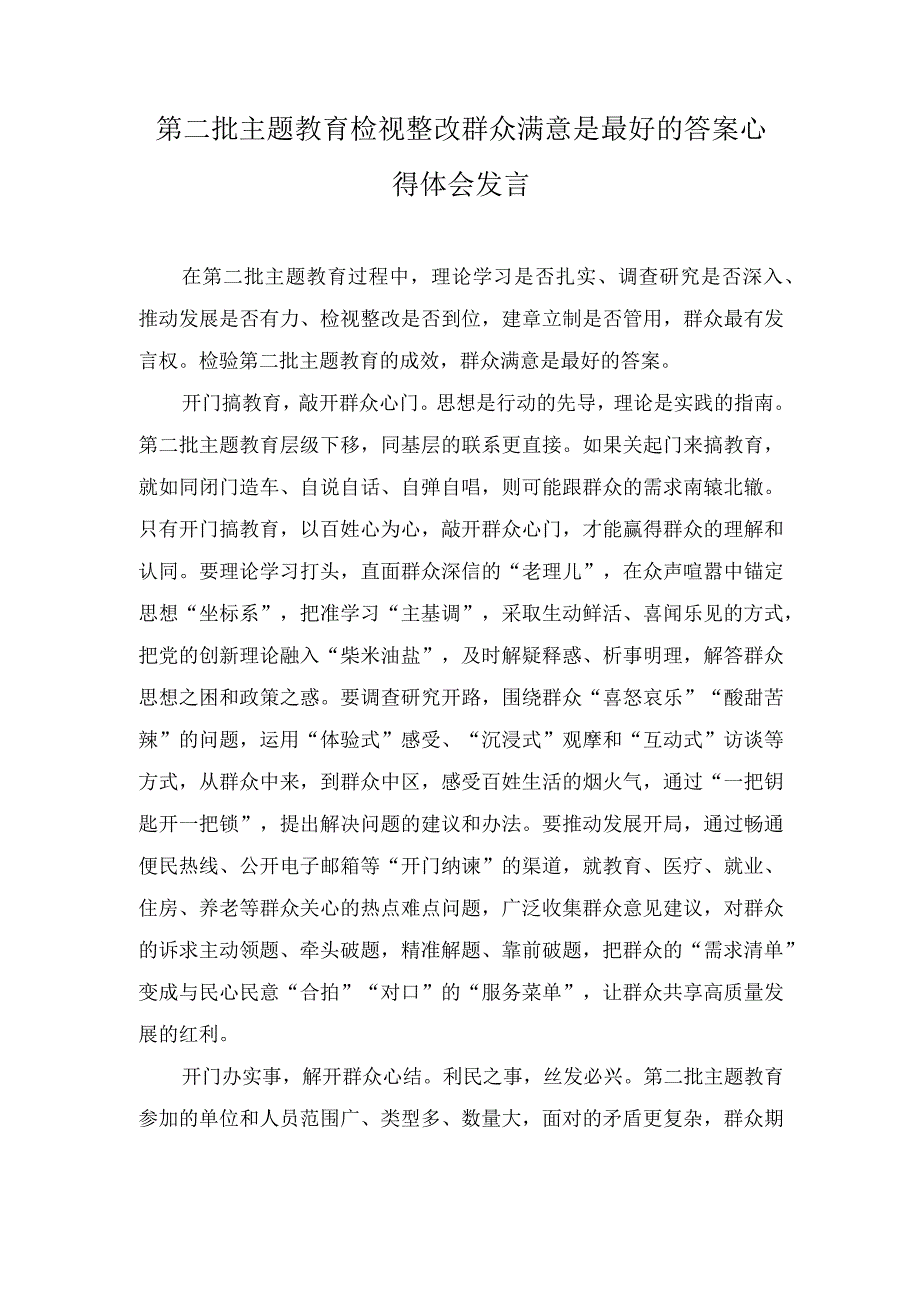 第二批主题教育检视整改群众满意是最好的答案心得体会发言

在第二批主题教育过程中，理论学习是否扎实、调查研究是否深入、推动发展是否有力、检视整改是否到位，建章立制是否管用，群众最有发言权。检验第二批主题教育的成效，群众满意是最好的答案。

开门搞教育，敲开群众心门。思想是行动的先导，理论是实践的指南。第二批主题教育层级下移，同基层的联系更直接。如果关起门来搞教育，就如同闭门造车、自说自话、自弹自唱，则可能跟群众的需求南辕北辙。只有开门搞教育，以百姓心为心，敲开群众心门，才能赢得群众的理解和认同。要理论学习打头，直面群众深信的“老理儿”，在众声喧嚣中锚定思想“坐标系”，把准学习“主基调”，采取生动鲜活、喜闻乐见的方式，把党的创新理论融入“柴米油盐”，及时解疑释惑、析事明理，解答群众思想之困和政策之惑。要调查研究开路，围绕群众“喜怒哀乐”“酸甜苦辣”的问题，运用“体验式”感受、“沉浸式”观摩和“互动式”访谈等方式，从群众中来，到群众中区，感受百姓生活的烟火气，通过“一把钥匙开一把锁”，提出解决问题的建议和办法。要推动发展开局，通过畅通便民热线、公开电子邮箱等“开门纳谏”的渠道，就教育、医疗、就业、住房、养老等群众关心的热点难点问题，广泛收集群众意见建议，对群众的诉求主动领题、牵头破题，精准解题、靠前破题，把群众的“需求清单”变成与民心民意“合拍”“对口”的“服务菜单”，让群众共享高质量发展的红利。

开门办实事，解开群众心结。利民之事，丝发必兴。第二批主题教育参加的单位和人员范围广、类型多、数量大，面对的矛盾更复杂，群众期